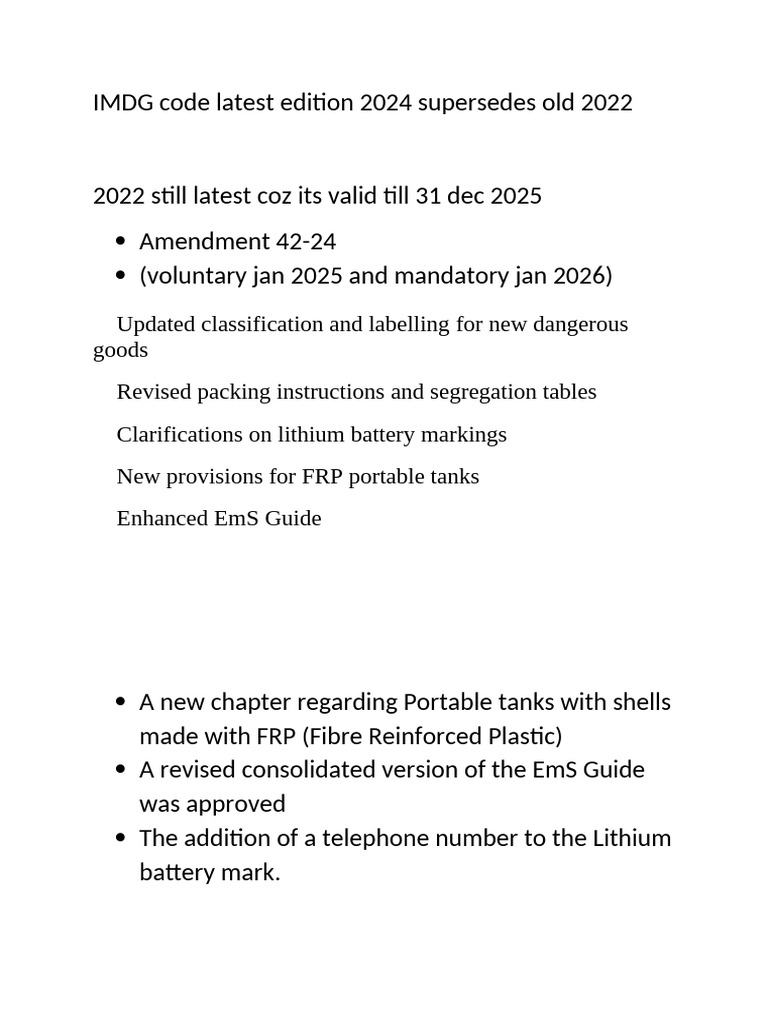 IMDG code latest edition 2024 supersedes old 2022

2022 still latest coz its valid till 31 dec 2025

- Amendment 42-24
- (voluntary jan 2025 and mandatory jan 2026)

Updated classification and labelling for new dangerous goods

Revised packing instructions and segregation tables

Clarifications on lithium battery markings

New provisions for FRP portable tanks

Enhanced EmS Guide

- A new chapter regarding Portable tanks with shells made with FRP (Fibre Reinforced Plastic)
- A revised consolidated version of the EmS Guide was approved
- The addition of a telephone number to the Lithium battery mark.